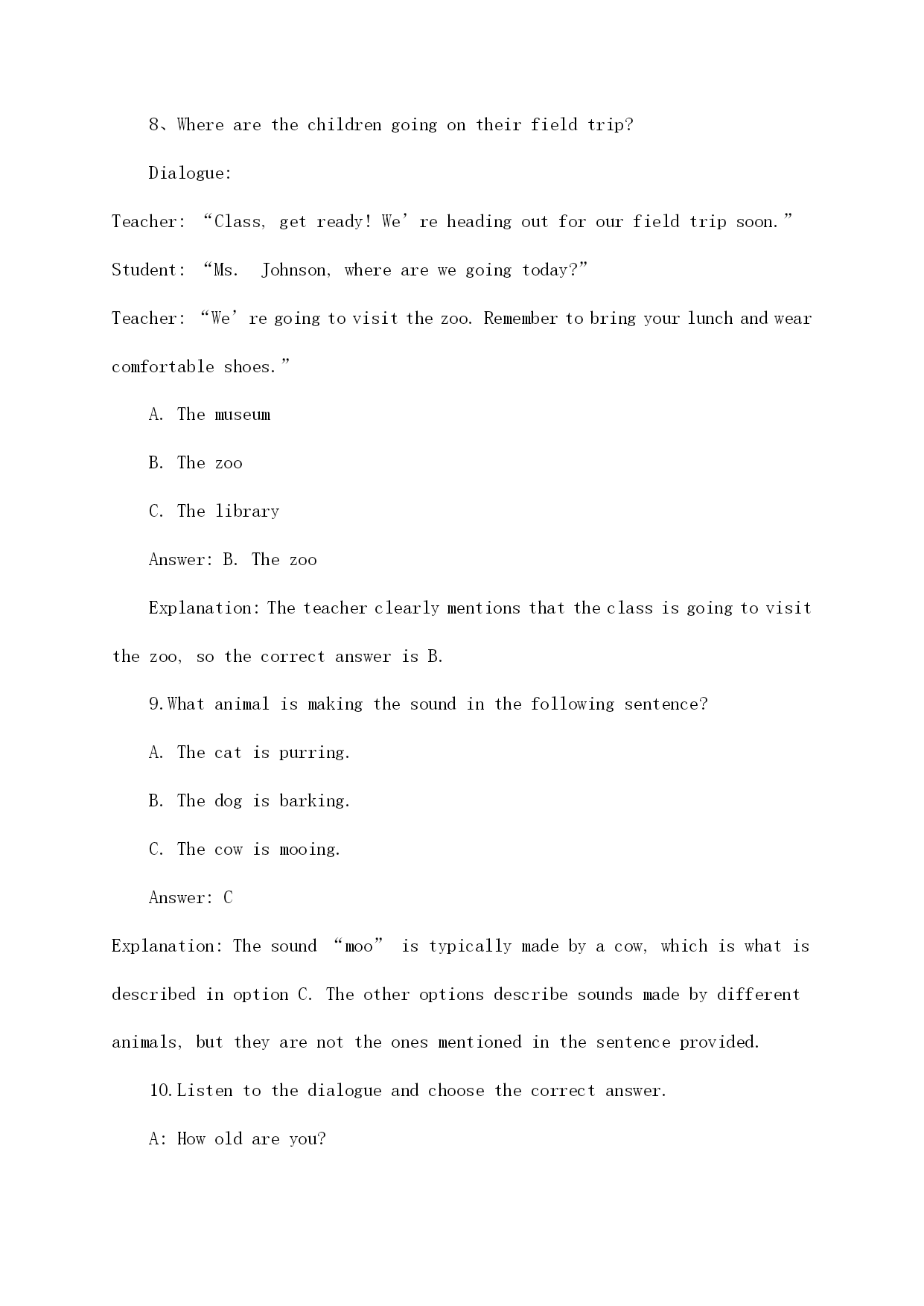 8、Where are the children going on their field trip?

Dialogue:

Teacher: “Class, get ready! We’re heading out for our field trip soon.”

Student: “Ms. Johnson, where are we going today?”

Teacher: “We’re going to visit the zoo. Remember to bring your lunch and wear comfortable shoes.”

A. The museum

B. The zoo

C. The library

Answer: B. The zoo

Explanation: The teacher clearly mentions that the class is going to visit the zoo, so the correct answer is B.

9.What animal is making the sound in the following sentence?

A. The cat is purring.

B. The dog is barking.

C. The cow is mooing.

Answer: C

Explanation: The sound “moo” is typically made by a cow, which is what is described in option C. The other options describe sounds made by different animals, but they are not the ones mentioned in the sentence provided.

10.Listen to the dialogue and choose the correct answer.

A: How old are you?